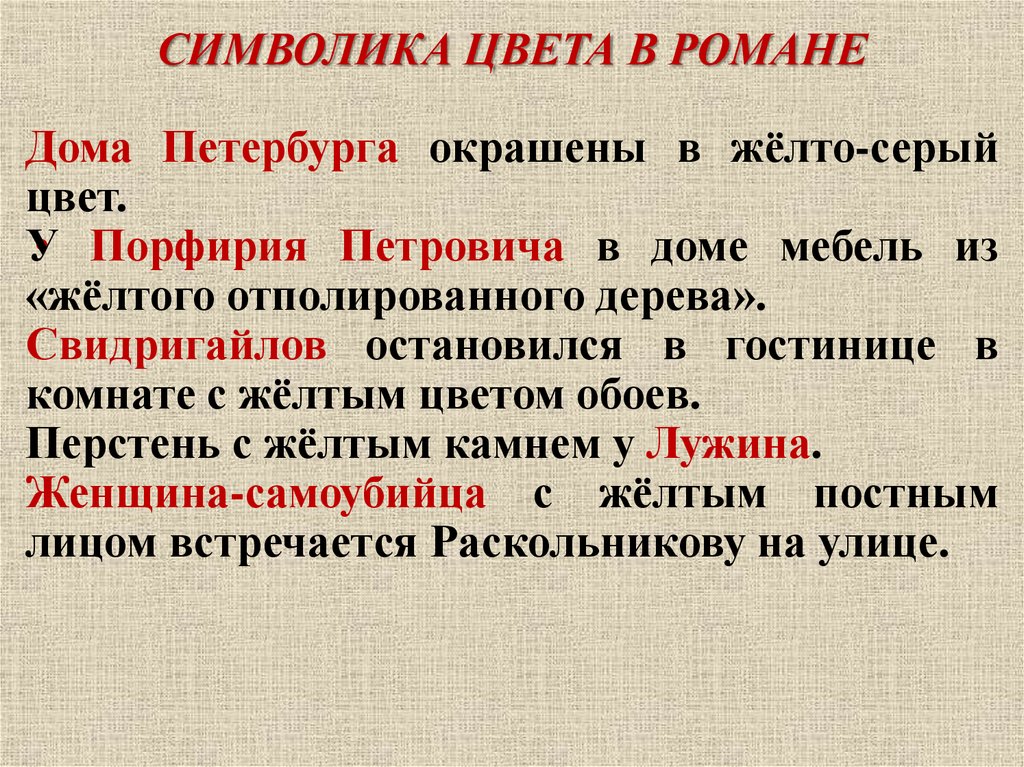 СИМВОЛИКА ЦВЕТА В РОМАНЕ

Дома Петербурга окрашены в жёлто-серый цвет.

У Порфирия Петровича в доме мебель из «жёлтого отполированного дерева».

Свидригайлов остановился в гостинице в комнате с жёлтым цветом обоев.

Перстень с жёлтым камнем у Лужина.

Женщина-самоубийца с жёлтым постным лицом встречается Раскольникову на улице.